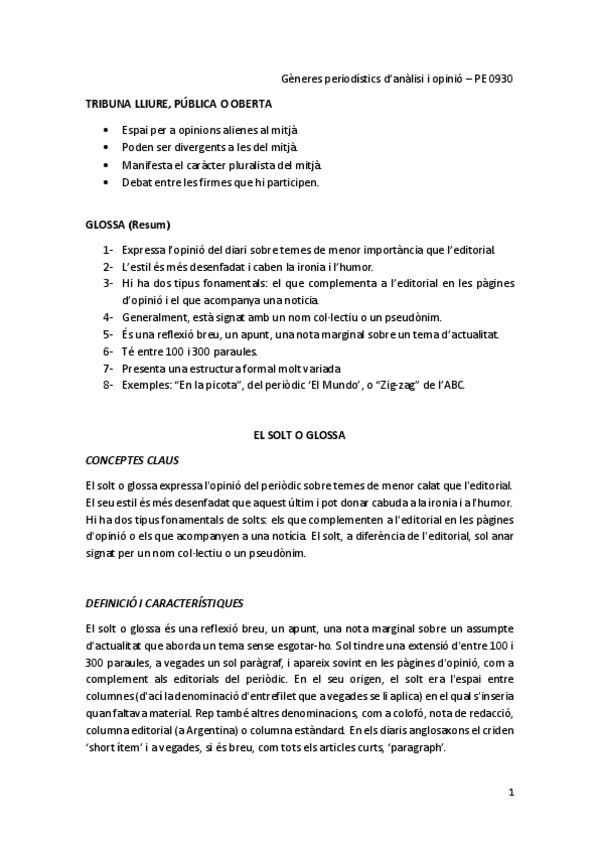 Gèneres periodístics d'anàlisi i opinió – PE0930

TRIBUNA LLIURE, PÚBLICA O OBERTA

• Espai per a opinions alienes al mitjà
• Poden ser divergents a les del mitjà.
• Manifesta el caràcter pluralista del mitjà.
• Debat entre les firmes que hi participen.

GLOSSA (Resum)

1- Expressa l'opinió del diari sobre temes de menor importància que l'editorial.
2- L'estil és més desenfadat i caben la ironia i l'humor.
3- Hi ha dos tipus fonamentals: el que complementa a l'editorial en les pàgines d'opinió i el que acompanya una noticia.
4- Generalment, està signat amb un nom col·lectiu o un pseudònim.
5- És una reflexió breu, un apunt, una nota marginal sobre un tema d'actualitat.
6- Té entre 100 i 300 paraules.
7- Presenta una estructura formal molt variada
8- Exemples: "En la picota", del periòdic 'El Mundo', o "Zig-zag" de l'ABC.

EL SOLT O GLOSSA

CONCEPTES CLAUS

El solt o glossa expressa l'opinió del periòdic sobre temes de menor calat que l'editorial. El seu estil és més desenfadat que aquest últim i pot donar cabuda a la ironia i a l'humor. Hi ha dos tipus fonamentals de solts: els que complementen a l'editorial en les pàgines d'opinió o els que acompanyen a una notícia. El solt, a diferència de l'editorial, sol anar signat per un nom col·lectiu o un pseudònim.

DEFINICIÓ I CARACTERÍSTIQUES

El solt o glossa és una reflexió breu, un apunt, una nota marginal sobre un assumpte d'actualitat que aborda un tema sense esgotar-ho. Sol tindre una extensió d'entre 100 i 300 paraules, a vegades un sol paràgraf, i apareix sovint en les pàgines d'opinió, com a complement als editorials del periòdic. En el seu origen, el solt era l'espai entre columnes (d'ací la denominació d'entrefilet que a vegades se li aplica) en el qual s'inseria quan faltava material. Rep també altres denominacions, com a colofó, nota de redacció, columna editorial (a Argentina) o columna estàndard. En els diaris anglosaxons el criden 'short ítem' i a vegades, si és breu, com tots els articles curts, 'paragraph'.

1